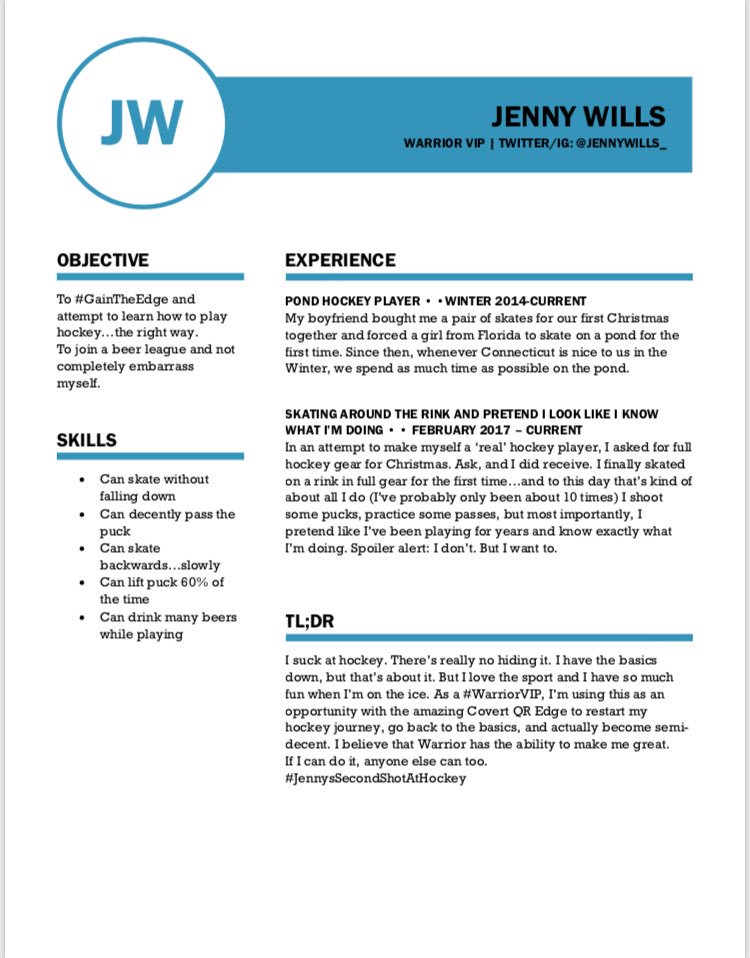 JW

JENNY WILLS

WARRIOR VIP | TWITTER/IG: @JENNYWILLS_

OBJECTIVE

To #GainTheEdge and attempt to learn how to play hockey…the right way.
To join a beer league and not completely embarrass myself.

SKILLS

- Can skate without falling down
- Can decently pass the puck
- Can skate backwards…slowly
- Can lift puck 60% of the time
- Can drink many beers while playing

EXPERIENCE

POND HOCKEY PLAYER • • WINTER 2014-CURRENT
My boyfriend bought me a pair of skates for our first Christmas together and forced a girl from Florida to skate on a pond for the first time. Since then, whenever Connecticut is nice to us in the Winter, we spend as much time as possible on the pond.

SKATING AROUND THE RINK AND PRETEND I LOOK LIKE I KNOW WHAT I'M DOING • • FEBRUARY 2017 – CURRENT
In an attempt to make myself a 'real' hockey player, I asked for full hockey gear for Christmas. Ask, and I did receive. I finally skated on a rink in full gear for the first time…and to this day that's kind of about all I do (I've probably only been about 10 times) I shoot some pucks, practice some passes, but most importantly, I pretend like I've been playing for years and know exactly what I'm doing. Spoiler alert: I don't. But I want to.

TL;DR

I suck at hockey. There's really no hiding it. I have the basics down, but that's about it. But I love the sport and I have so much fun when I'm on the ice. As a #WarriorVIP, I'm using this as an opportunity with the amazing Covert QR Edge to restart my hockey journey, go back to the basics, and actually become semi-decent. I believe that Warrior has the ability to make me great. If I can do it, anyone else can too.
#JennysSecondShotAtHockey